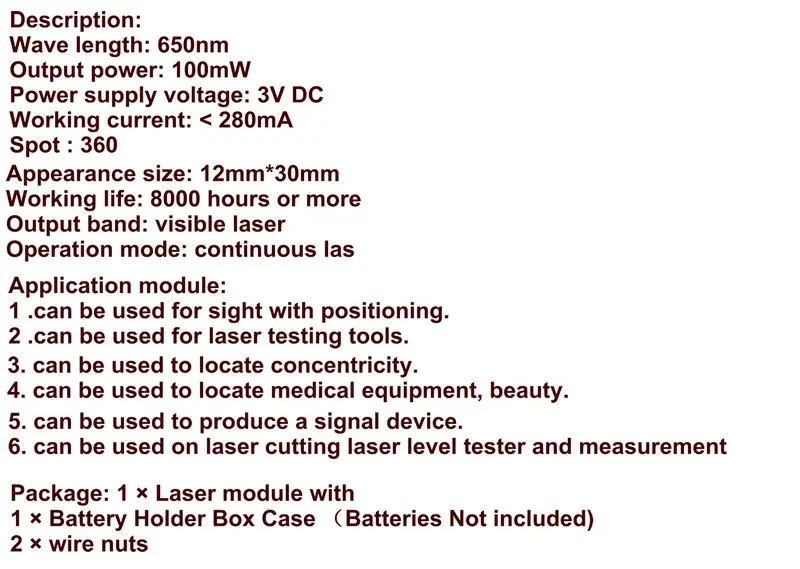 Description:
Wave length: 650nm
Output power: 100mW
Power supply voltage: 3V DC
Working current: < 280mA
Spot : 360
Appearance size: 12mm*30mm
Working life: 8000 hours or more
Output band: visible laser
Operation mode: continuous las

Application module:
1 .can be used for sight with positioning.
2 .can be used for laser testing tools.
3. can be used to locate concentricity.
4. can be used to locate medical equipment, beauty.
5. can be used to produce a signal device.
6. can be used on laser cutting laser level tester and measurement

Package: 1 × Laser module with
1 × Battery Holder Box Case （Batteries Not included)
2 × wire nuts